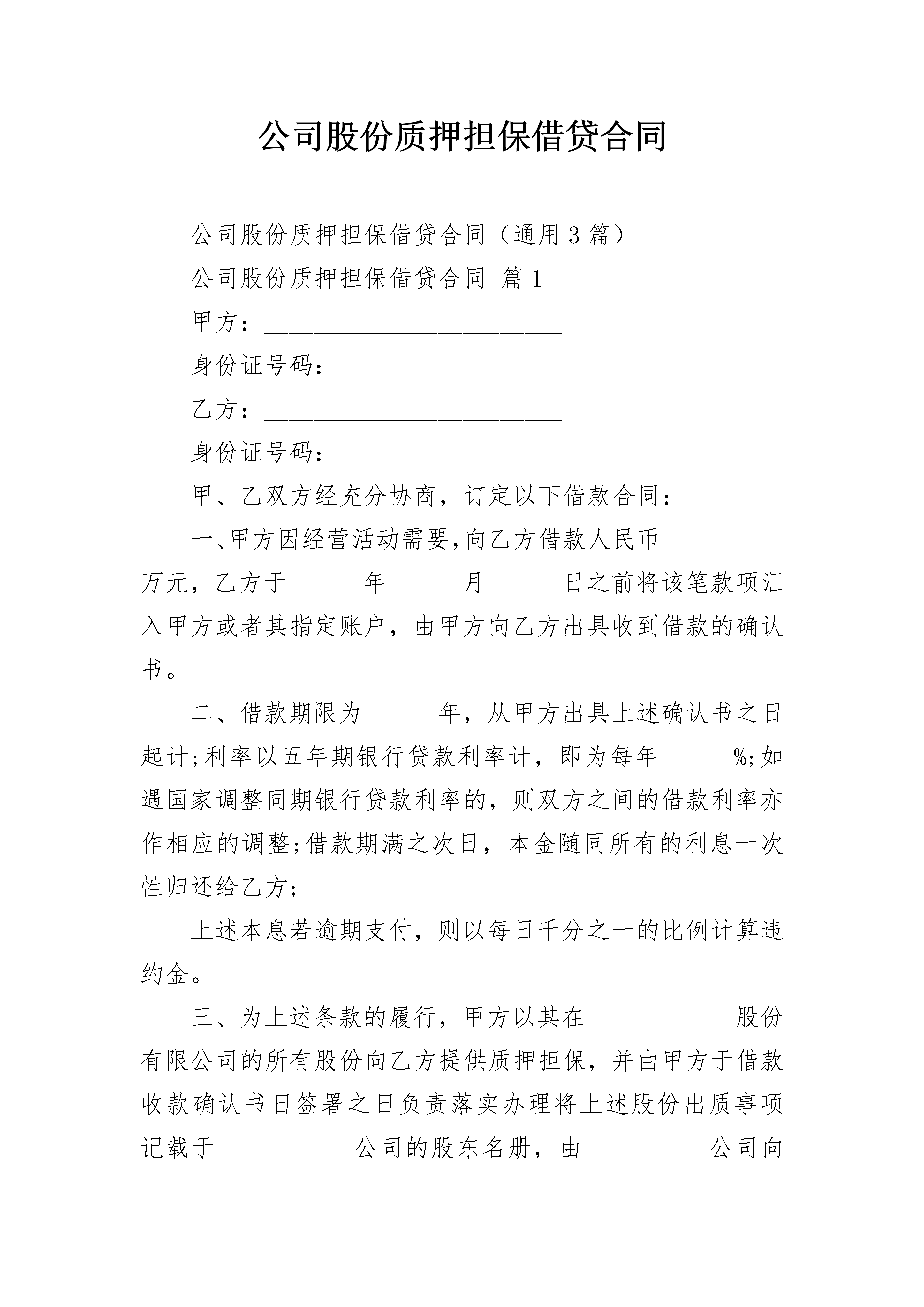 公司股份质押担保借贷合同

公司股份质押担保借贷合同（通用3篇）

公司股份质押担保借贷合同 篇1

甲方：________________________

身份证号码：__________________

乙方：________________________

身份证号码：__________________

甲、乙双方经充分协商，订定以下借款合同：

一、甲方因经营活动需要，向乙方借款人民币__________万元，乙方于______年______月______日之前将该笔款项汇入甲方或者其指定账户，由甲方向乙方出具收到借款的确认书。

二、借款期限为______年，从甲方出具上述确认书之日起计；利率以五年期银行贷款利率计，即为每年______%；如遇国家调整同期银行贷款利率的，则双方之间的借款利率亦作相应的调整；借款期满之次日，本金随同所有的利息一次性归还给乙方；

上述本息若逾期支付，则以每日千分之一的比例计算违约金。

三、为上述条款的履行，甲方以其在____________股份有限公司的所有股份向乙方提供质押担保，并由甲方于借款收款确认书日签署之日负责落实办理将上述股份出质事项记载于___________公司的股东名册，由__________公司向